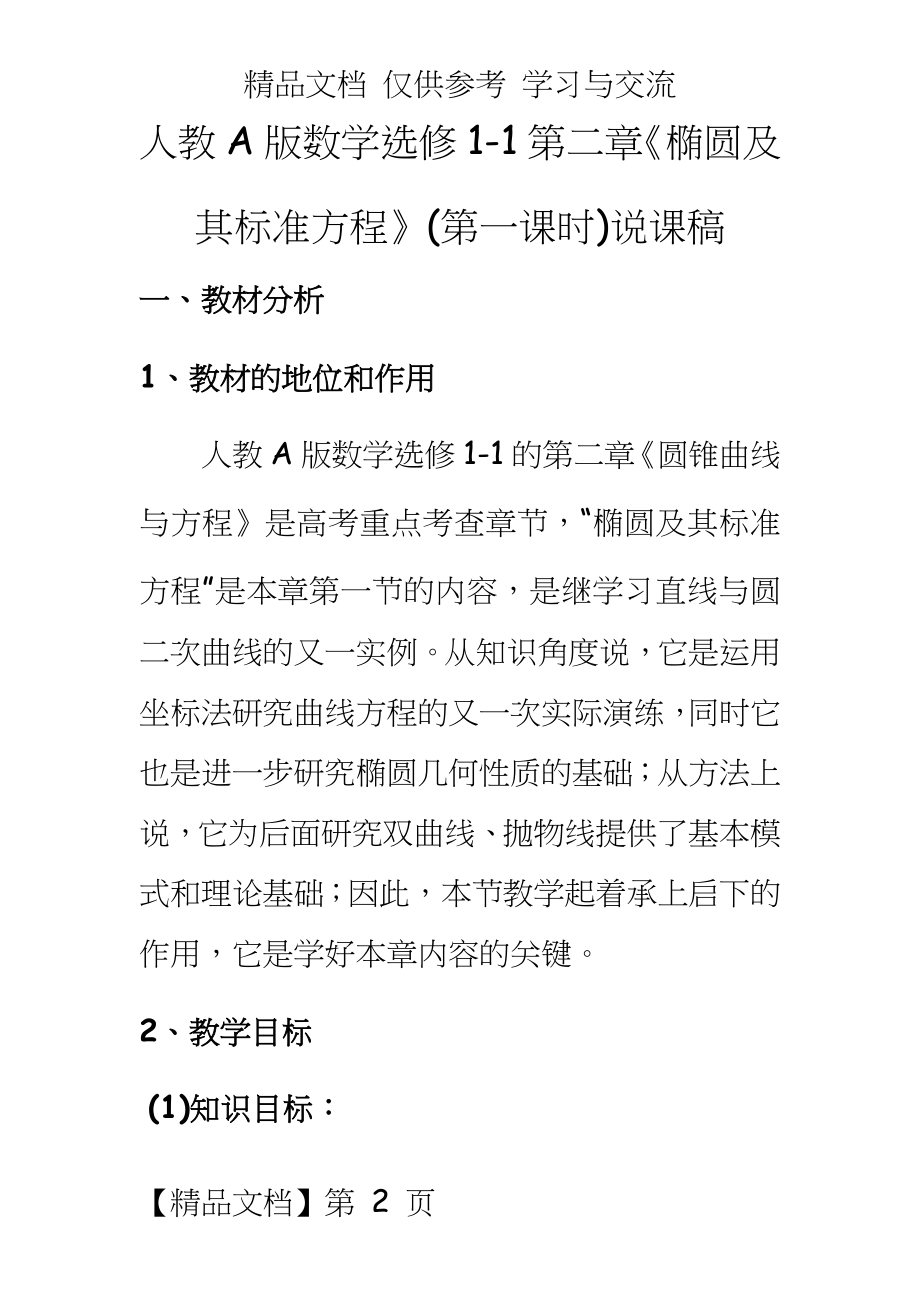 精品文档 仅供参考 学习与交流

人教 A 版数学选修 1-1 第二章《椭圆及其标准方程》(第一课时)说课稿

一、教材分析

1、教材的地位和作用

人教 A 版数学选修 1-1 的第二章《圆锥曲线与方程》是高考重点考查章节，“椭圆及其标准方程”是本章第一节的内容，是继学习直线与圆二次曲线的又一实例。从知识角度说，它是运用坐标法研究曲线方程的又一次实际演练，同时它也是进一步研究椭圆几何性质的基础；从方法上说，它为后面研究双曲线、抛物线提供了基本模式和理论基础；因此，本节教学起着承上启下的作用，它是学好本章内容的关键。

2、教学目标

(1)知识目标：

【精品文档】第 2 页